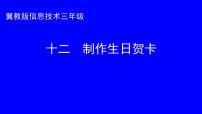 冀教版信息技术三年级

十二　制作生日贺卡